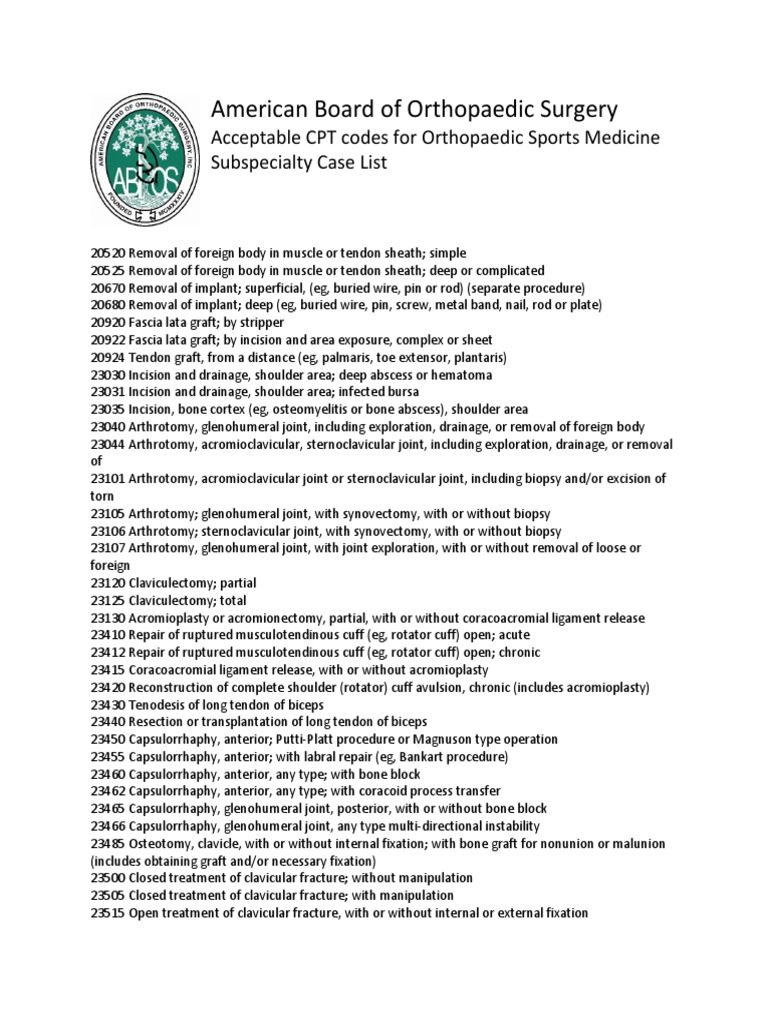 AMERICAN BOARD OF ORTHOPAEDIC SURGERY, INC.
ABOS
FOUNDED MCMXXXIV

American Board of Orthopaedic Surgery
Acceptable CPT codes for Orthopaedic Sports Medicine Subspecialty Case List

20520 Removal of foreign body in muscle or tendon sheath; simple
20525 Removal of foreign body in muscle or tendon sheath; deep or complicated
20670 Removal of implant; superficial, (eg, buried wire, pin or rod) (separate procedure)
20680 Removal of implant; deep (eg, buried wire, pin, screw, metal band, nail, rod or plate)
20920 Fascia lata graft; by stripper
20922 Fascia lata graft; by incision and area exposure, complex or sheet
20924 Tendon graft, from a distance (eg, palmaris, toe extensor, plantaris)
23030 Incision and drainage, shoulder area; deep abscess or hematoma
23031 Incision and drainage, shoulder area; infected bursa
23035 Incision, bone cortex (eg, osteomyelitis or bone abscess), shoulder area
23040 Arthrotomy, glenohumeral joint, including exploration, drainage, or removal of foreign body
23044 Arthrotomy, acromioclavicular, sternoclavicular joint, including exploration, drainage, or removal of
23101 Arthrotomy, acromioclavicular joint or sternoclavicular joint, including biopsy and/or excision of torn
23105 Arthrotomy; glenohumeral joint, with synovectomy, with or without biopsy
23106 Arthrotomy; sternoclavicular joint, with synovectomy, with or without biopsy
23107 Arthrotomy, glenohumeral joint, with joint exploration, with or without removal of loose or foreign
23120 Claviculectomy; partial
23125 Claviculectomy; total
23130 Acromioplasty or acromionectomy, partial, with or without coracoacromial ligament release
23410 Repair of ruptured musculotendinous cuff (eg, rotator cuff) open; acute
23412 Repair of ruptured musculotendinous cuff (eg, rotator cuff) open; chronic
23415 Coracoacromial ligament release, with or without acromioplasty
23420 Reconstruction of complete shoulder (rotator) cuff avulsion, chronic (includes acromioplasty)
23430 Tenodesis of long tendon of biceps
23440 Resection or transplantation of long tendon of biceps
23450 Capsulorrhaphy, anterior; Putti-Platt procedure or Magnuson type operation
23455 Capsulorrhaphy, anterior; with labral repair (eg, Bankart procedure)
23460 Capsulorrhaphy, anterior, any type; with bone block
23462 Capsulorrhaphy, anterior, any type; with coracoid process transfer
23465 Capsulorrhaphy, glenohumeral joint, posterior, with or without bone block
23466 Capsulorrhaphy, glenohumeral joint, any type multi-directional instability
23485 Osteotomy, clavicle, with or without internal fixation; with bone graft for nonunion or malunion (includes obtaining graft and/or necessary fixation)
23500 Closed treatment of clavicular fracture; without manipulation
23505 Closed treatment of clavicular fracture; with manipulation
23515 Open treatment of clavicular fracture, with or without internal or external fixation